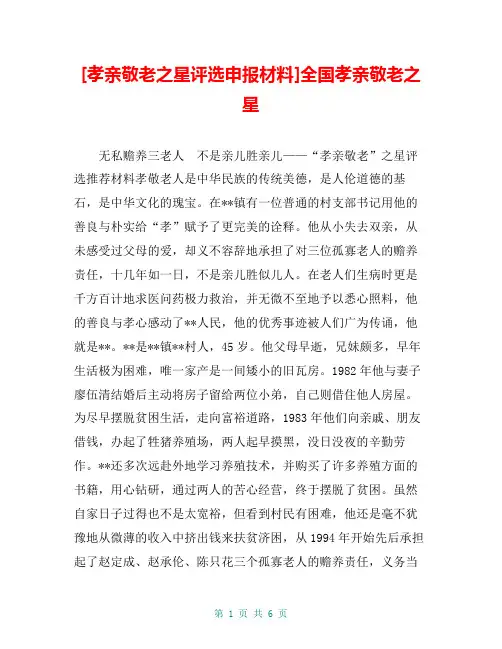 [孝亲敬老之星评选申报材料]全国孝亲敬老之星

无私赡养三老人　不是亲儿胜亲儿——“孝亲敬老”之星评选推荐材料孝敬老人是中华民族的传统美德，是人伦道德的基石，是中华文化的瑰宝。在**镇有一位普通的村支部书记用他的善良与朴实给“孝”赋予了更完美的诠释。他从小失去双亲，从未感受过父母的爱，却义不容辞地承担了对三位孤寡老人的赡养责任，十几年如一日，不是亲儿胜似儿人。在老人们生病时更是千方百计地求医问药极力救治，并无微不至地予以悉心照料，他的善良与孝心感动了**人民，他的优秀事迹被人们广为传诵，他就是**。**是**镇**村人，45岁。他父母早逝，兄妹颇多，早年生活极为困难，唯一家产是一间矮小的旧瓦房。1982年他与妻子廖伍清结婚后主动将房子留给两位小弟，自己则借住他人房屋。为尽早摆脱贫困生活，走向富裕道路，1983年他们向亲戚、朋友借钱，办起了牲猪养殖场，两人起早摸黑，没日没夜的辛勤劳作。**还多次远赴外地学习养殖技术，并购买了许多养殖方面的书籍，用心钻研，通过两人的苦心经营，终于摆脱了贫困。虽然自家日子过得也不是太宽裕，但看到村民有困难，他还是毫不犹豫地从微薄的收入中挤出钱来扶贫济困，从1994年开始先后承担起了赵定成、赵承伦、陈只花三个孤寡老人的赡养责任，义务当

第 1 页 共 6 页